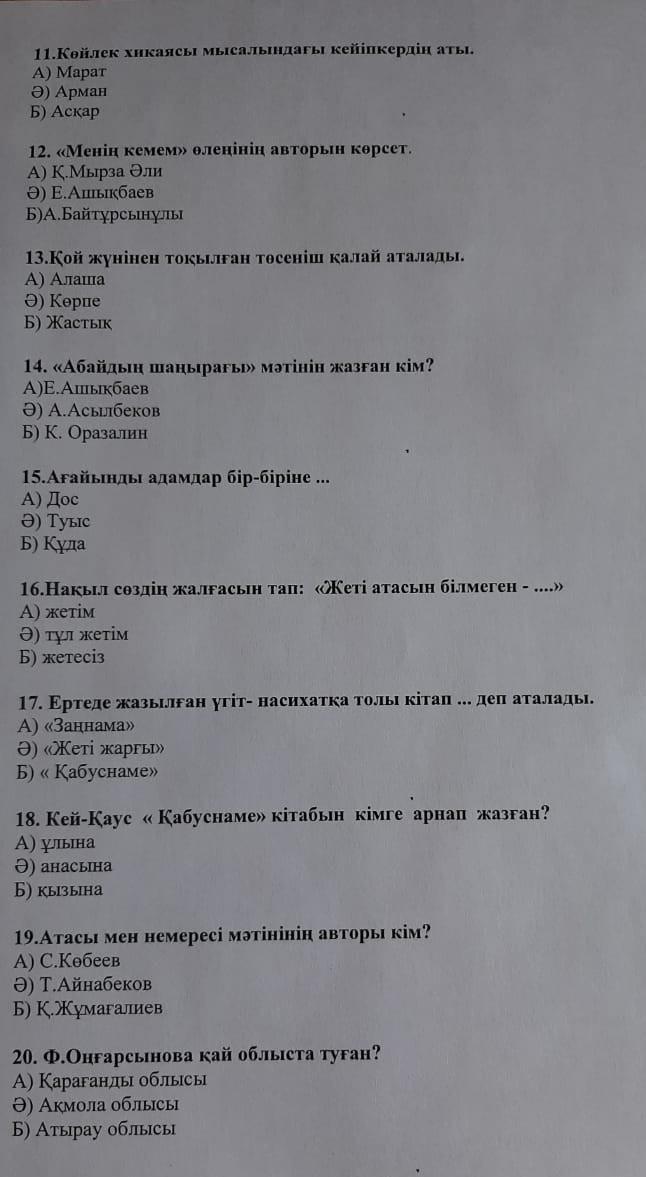 11.Көйлек хикаясы мысалындағы кейіпкердің аты.
А) Марат
Ә) Арман
Б) Асқар

12. «Менің кемем» өлеңінің авторын көрсет.
А) Қ.Мырза Әли
Ә) Е.Ашықбаев
Б)А.Байтұрсынұлы

13.Қой жүнінен тоқылған төсеніш қалай аталады.
А) Алаша
Ә) Көрпе
Б) Жастық

14. «Абайдың шаңырағы» мәтінін жазған кім?
А)Е.Ашықбаев
Ә) А.Асылбеков
Б) К. Оразалин

15.Ағайынды адамдар бір-біріне ...
А) Дос
Ә) Туыс
Б) Құда

16.Нақыл сөздің жалғасын тап: «Жеті атасын білмеген - ....»
А) жетім
Ә) тұл жетім
Б) жетесіз

17. Ертеде жазылған үгіт- насихатқа толы кітап ... деп аталады.
А) «Заңнама»
Ә) «Жеті жарғы»
Б) « Қабуснаме»

18. Кей-Қаус « Қабуснаме» кітабын кімге арнап жазған?
А) ұлына
Ә) анасына
Б) қызына

19.Атасы мен немересі мәтінінің авторы кім?
А) С.Көбеев
Ә) Т.Айнабеков
Б) Қ.Жұмағалиев

20. Ф.Оңғарсынова қай облыста туған?
А) Қарағанды облысы
Ә) Ақмола облысы
Б) Атырау облысы